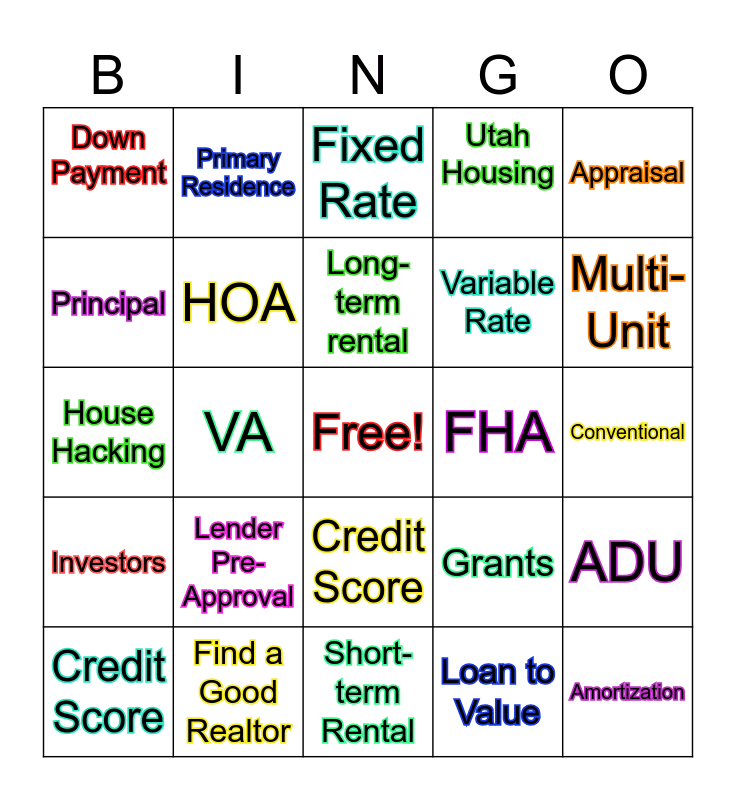 | B | I | N | G | O |
|---|---|---|---|---|
| Down Payment | Primary Residence | Fixed Rate | Utah Housing | Appraisal |
| Principal | HOA | Long-term rental | Variable Rate | Multi-Unit |
| House Hacking | VA | Free! | FHA | Conventional |
| Investors | Lender Pre-Approval | Credit Score | Grants | ADU |
| Credit Score | Find a Good Realtor | Short-term Rental | Loan to Value | Amortization |